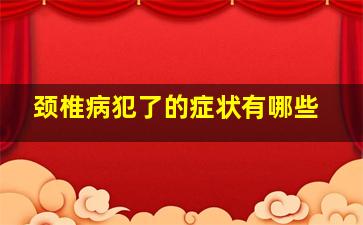 颈椎病犯了的症状有哪些